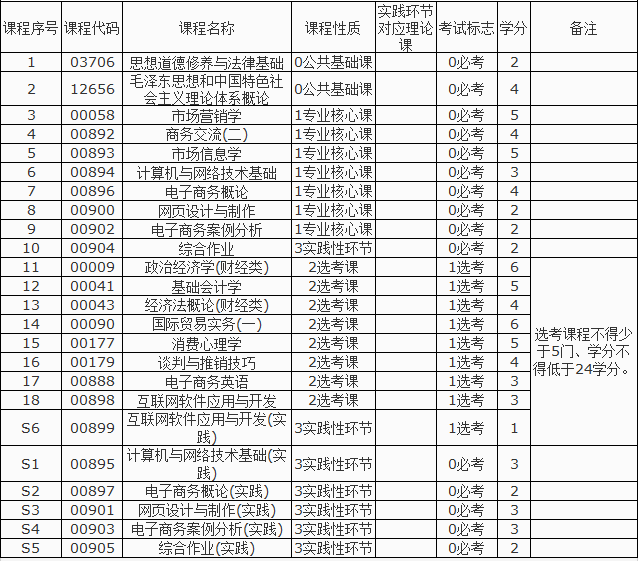 | 课程序号 | 课程代码 | 课程名称 | 课程性质 | 实践环节对应理论课 | 考试标志 | 学分 | 备注 |
|---|---|---|---|---|---|---|---|
| 1 | 03706 | 思想道德修养与法律基础 | 0公共基础课 | | 0必考 | 2 | |
| 2 | 12656 | 毛泽东思想和中国特色社会主义理论体系概论 | 0公共基础课 | | 0必考 | 4 | |
| 3 | 00058 | 市场营销学 | 1专业核心课 | | 0必考 | 5 | |
| 4 | 00892 | 商务交流(二) | 1专业核心课 | | 0必考 | 4 | |
| 5 | 00893 | 市场信息学 | 1专业核心课 | | 0必考 | 5 | |
| 6 | 00894 | 计算机与网络技术基础 | 1专业核心课 | | 0必考 | 3 | |
| 7 | 00896 | 电子商务概论 | 1专业核心课 | | 0必考 | 4 | |
| 8 | 00900 | 网页设计与制作 | 1专业核心课 | | 0必考 | 2 | |
| 9 | 00902 | 电子商务案例分析 | 1专业核心课 | | 0必考 | 2 | |
| 10 | 00904 | 综合作业 | 3实践性环节 | | 0必考 | 2 | |
| 11 | 00009 | 政治经济学(财经类) | 2选考课 | | 1选考 | 6 | 选考课程不得少于5门、学分不得低于24学分。 |
| 12 | 00041 | 基础会计学 | 2选考课 | | 1选考 | 5 | |
| 13 | 00043 | 经济法概论(财经类) | 2选考课 | | 1选考 | 4 | |
| 14 | 00090 | 国际贸易实务(一) | 2选考课 | | 1选考 | 6 | |
| 15 | 00177 | 消费心理学 | 2选考课 | | 1选考 | 5 | |
| 16 | 00179 | 谈判与推销技巧 | 2选考课 | | 1选考 | 4 | |
| 17 | 00888 | 电子商务英语 | 2选考课 | | 1选考 | 3 | |
| 18 | 00898 | 互联网软件应用与开发 | 2选考课 | | 1选考 | 3 | |
| S6 | 00899 | 互联网软件应用与开发(实践) | 3实践性环节 | | 1选考 | 1 | |
| S1 | 00895 | 计算机与网络技术基础(实践) | 3实践性环节 | | 0必考 | 3 | |
| S2 | 00897 | 电子商务概论(实践) | 3实践性环节 | | 0必考 | 2 | |
| S3 | 00901 | 网页设计与制作(实践) | 3实践性环节 | | 0必考 | 3 | |
| S4 | 00903 | 电子商务案例分析(实践) | 3实践性环节 | | 0必考 | 3 | |
| S5 | 00905 | 综合作业(实践) | 3实践性环节 | | 0必考 | 2 | |